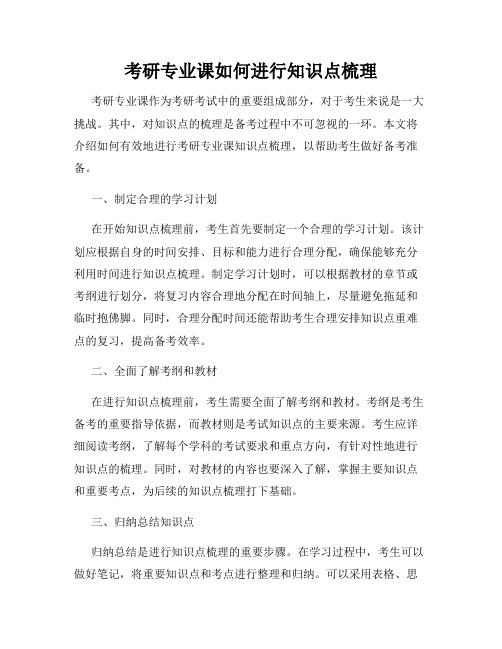 考研专业课如何进行知识点梳理

考研专业课作为考研考试中的重要组成部分，对于考生来说是一大挑战。其中，对知识点的梳理是备考过程中不可忽视的一环。本文将介绍如何有效地进行考研专业课知识点梳理，以帮助考生做好备考准备。

一、制定合理的学习计划

在开始知识点梳理前，考生首先要制定一个合理的学习计划。该计划应根据自身的时间安排、目标和能力进行合理分配，确保能够充分利用时间进行知识点梳理。制定学习计划时，可以根据教材的章节或考纲进行划分，将复习内容合理地分配在时间轴上，尽量避免拖延和临时抱佛脚。同时，合理分配时间还能帮助考生合理安排知识点重难点的复习，提高备考效率。

二、全面了解考纲和教材

在进行知识点梳理前，考生需要全面了解考纲和教材。考纲是考生备考的重要指导依据，而教材则是考试知识点的主要来源。考生应详细阅读考纲，了解每个学科的考试要求和重点方向，有针对性地进行知识点的梳理。同时，对教材的内容也要深入了解，掌握主要知识点和重要考点，为后续的知识点梳理打下基础。

三、归纳总结知识点

归纳总结是进行知识点梳理的重要步骤。在学习过程中，考生可以做好笔记，将重要知识点和考点进行整理和归纳。可以采用表格、思